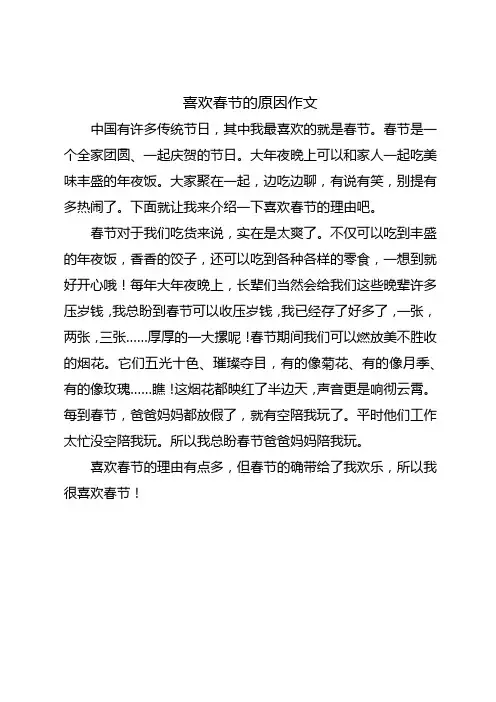 喜欢春节的原因作文

中国有许多传统节日，其中我最喜欢的就是春节。春节是一个全家团圆、一起庆贺的节日。大年夜晚上可以和家人一起吃美味丰盛的年夜饭。大家聚在一起，边吃边聊，有说有笑，别提有多热闹了。下面就让我来介绍一下喜欢春节的理由吧。

春节对于我们吃货来说，实在是太爽了。不仅可以吃到丰盛的年夜饭，香香的饺子，还可以吃到各种各样的零食，一想到就好开心哦！每年大年夜晚上，长辈们当然会给我们这些晚辈许多压岁钱，我总盼到春节可以收压岁钱，我已经存了好多了，一张，两张，三张……厚厚的一大摞呢！春节期间我们可以燃放美不胜收的烟花。它们五光十色、璀璨夺目，有的像菊花、有的像月季、有的像玫瑰……瞧！这烟花都映红了半边天，声音更是响彻云霄。每到春节，爸爸妈妈都放假了，就有空陪我玩了。平时他们工作太忙没空陪我玩。所以我总盼春节爸爸妈妈陪我玩。

喜欢春节的理由有点多，但春节的确带给了我欢乐，所以我很喜欢春节！